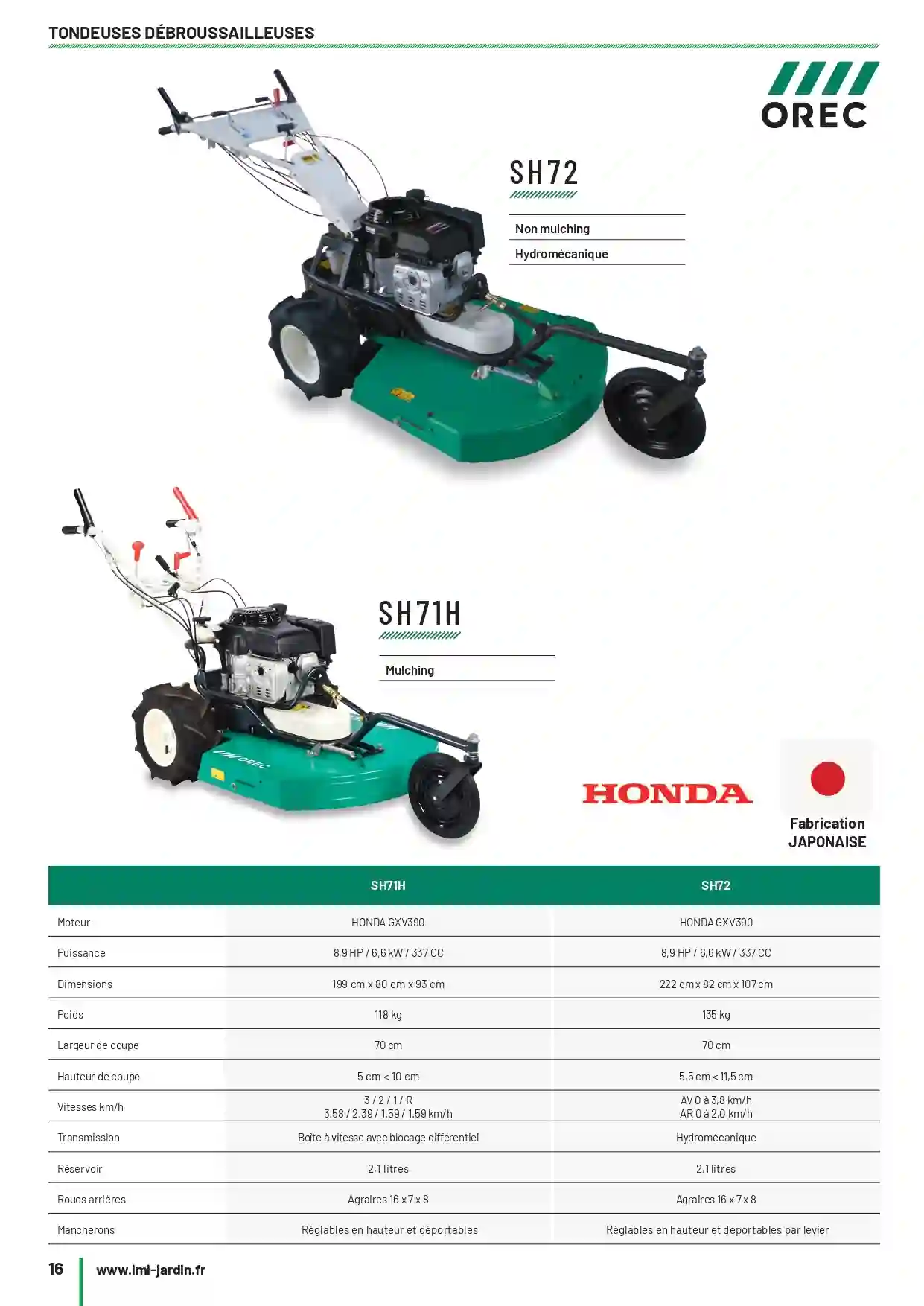 TONDEUSES DÉBROUSSAILLEUSES

OREC

SH72

Non mulching

Hydromécanique

SH71H

Mulching

OREC

HONDA

Fabrication JAPONAISE

| | SH71H | SH72 |
|---|---|---|
| Moteur | HONDA GXV390 | HONDA GXV390 |
| Puissance | 8,9 HP / 6,6 kW / 337 CC | 8,9 HP / 6,6 kW / 337 CC |
| Dimensions | 199 cm x 80 cm x 93 cm | 222 cm x 82 cm x 107 cm |
| Poids | 118 kg | 135 kg |
| Largeur de coupe | 70 cm | 70 cm |
| Hauteur de coupe | 5 cm < 10 cm | 5,5 cm < 11,5 cm |
| Vitesses km/h | 3 / 2 / 1 / R 3.58 / 2.39 / 1.59 / 1.59 km/h | AV 0 à 3,8 km/h AR 0 à 2,0 km/h |
| Transmission | Boîte à vitesse avec blocage différentiel | Hydromécanique |
| Réservoir | 2,1 litres | 2,1 litres |
| Roues arrières | Agraires 16 x 7 x 8 | Agraires 16 x 7 x 8 |
| Mancherons | Réglables en hauteur et déportables | Réglables en hauteur et déportables par levier |

16 www.imi-jardin.fr